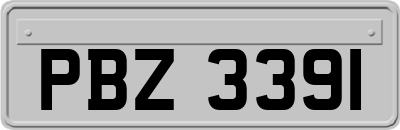 PBZ 3391